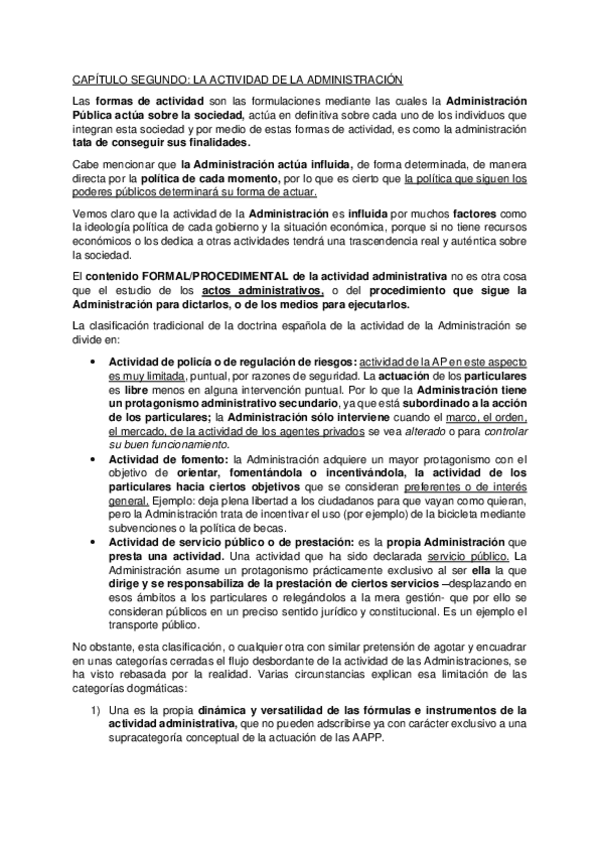 CAPÍTULO SEGUNDO: LA ACTIVIDAD DE LA ADMINISTRACIÓN

Las formas de actividad son las formulaciones mediante las cuales la Administración Pública actúa sobre la sociedad, actúa en definitiva sobre cada uno de los individuos que integran esta sociedad y por medio de estas formas de actividad, es como la administración tata de conseguir sus finalidades.

Cabe mencionar que la Administración actúa influida, de forma determinada, de manera directa por la política de cada momento, por lo que es cierto que la política que siguen los poderes públicos determinará su forma de actuar.

Vemos claro que la actividad de la Administración es influida por muchos factores como la ideología política de cada gobierno y la situación económica, porque si no tiene recursos económicos o los dedica a otras actividades tendrá una trascendencia real y auténtica sobre la sociedad.

El contenido FORMAL/PROCEDIMENTAL de la actividad administrativa no es otra cosa que el estudio de los actos administrativos, o del procedimiento que sigue la Administración para dictarlos, o de los medios para ejecutarlos.

La clasificación tradicional de la doctrina española de la actividad de la Administración se divide en:

• Actividad de policía o de regulación de riesgos: actividad de la AP en este aspecto es muy limitada, puntual, por razones de seguridad. La actuación de los particulares es libre menos en alguna intervención puntual. Por lo que la Administración tiene un protagonismo administrativo secundario, ya que está subordinado a la acción de los particulares; la Administración sólo interviene cuando el marco, el orden, el mercado, de la actividad de los agentes privados se vea alterado o para controlar su buen funcionamiento.
• Actividad de fomento: la Administración adquiere un mayor protagonismo con el objetivo de orientar, fomentándola o incentivándola, la actividad de los particulares hacia ciertos objetivos que se consideran preferentes o de interés general. Ejemplo: deja plena libertad a los ciudadanos para que vayan como quieran, pero la Administración trata de incentivar el uso (por ejemplo) de la bicicleta mediante subvenciones o la política de becas.
• Actividad de servicio público o de prestación: es la propia Administración que presta una actividad. Una actividad que ha sido declarada servicio público. La Administración asume un protagonismo prácticamente exclusivo al ser ella la que dirige y se responsabiliza de la prestación de ciertos servicios –desplazando en esos ámbitos a los particulares o relegándolos a la mera gestión- que por ello se consideran públicos en un preciso sentido jurídico y constitucional. Es un ejemplo el transporte público.

No obstante, esta clasificación, o cualquier otra con similar pretensión de agotar y encuadrar en unas categorías cerradas el flujo desbordante de la actividad de las Administraciones, se ha visto rebasada por la realidad. Varias circunstancias explican esa limitación de las categorías dogmáticas:

1) Una es la propia dinámica y versatilidad de las fórmulas e instrumentos de la actividad administrativa, que no pueden adscribirse ya con carácter exclusivo a una supracategoría conceptual de la actuación de las AAPP.